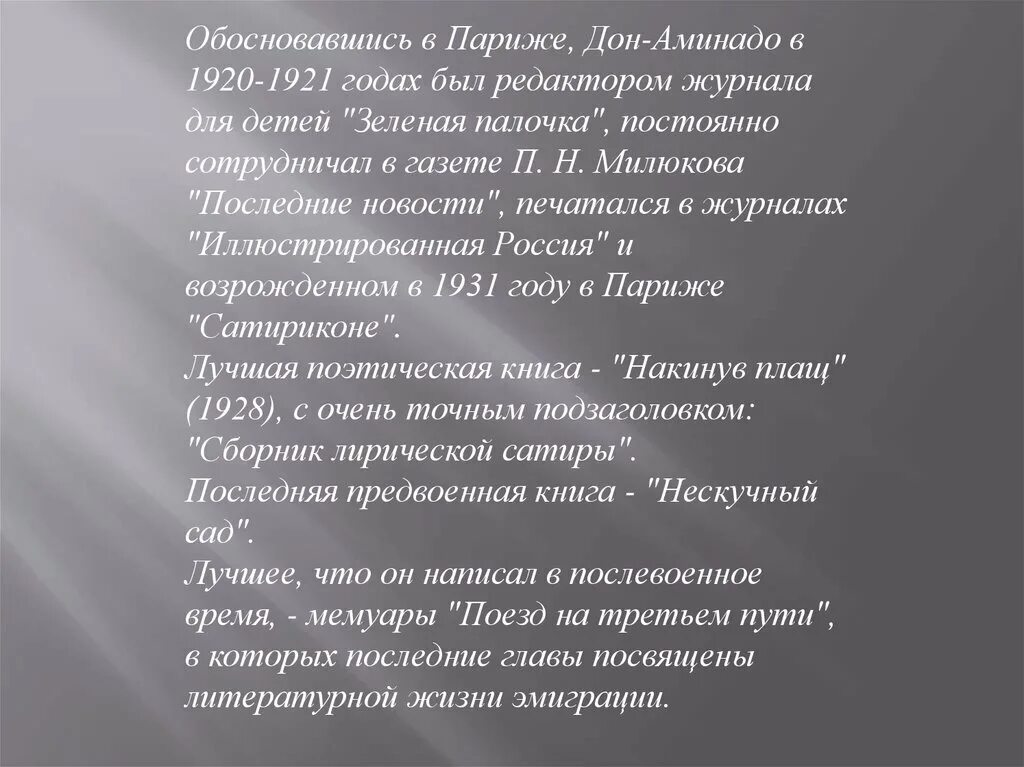 Обосновавшись в Париже, Дон-Аминадо в 1920-1921 годах был редактором журнала для детей "Зеленая палочка", постоянно сотрудничал в газете П. Н. Милюкова "Последние новости", печатался в журналах "Иллюстрированная Россия" и возрожденном в 1931 году в Париже "Сатириконе".
Лучшая поэтическая книга - "Накинув плащ" (1928), с очень точным подзаголовком: "Сборник лирической сатиры".
Последняя предвоенная книга - "Нескучный сад".
Лучшее, что он написал в послевоенное время, - мемуары "Поезд на третьем пути", в которых последние главы посвящены литературной жизни эмиграции.